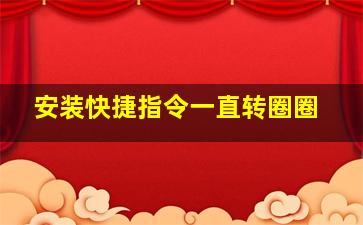 安装快捷指令一直转圈圈